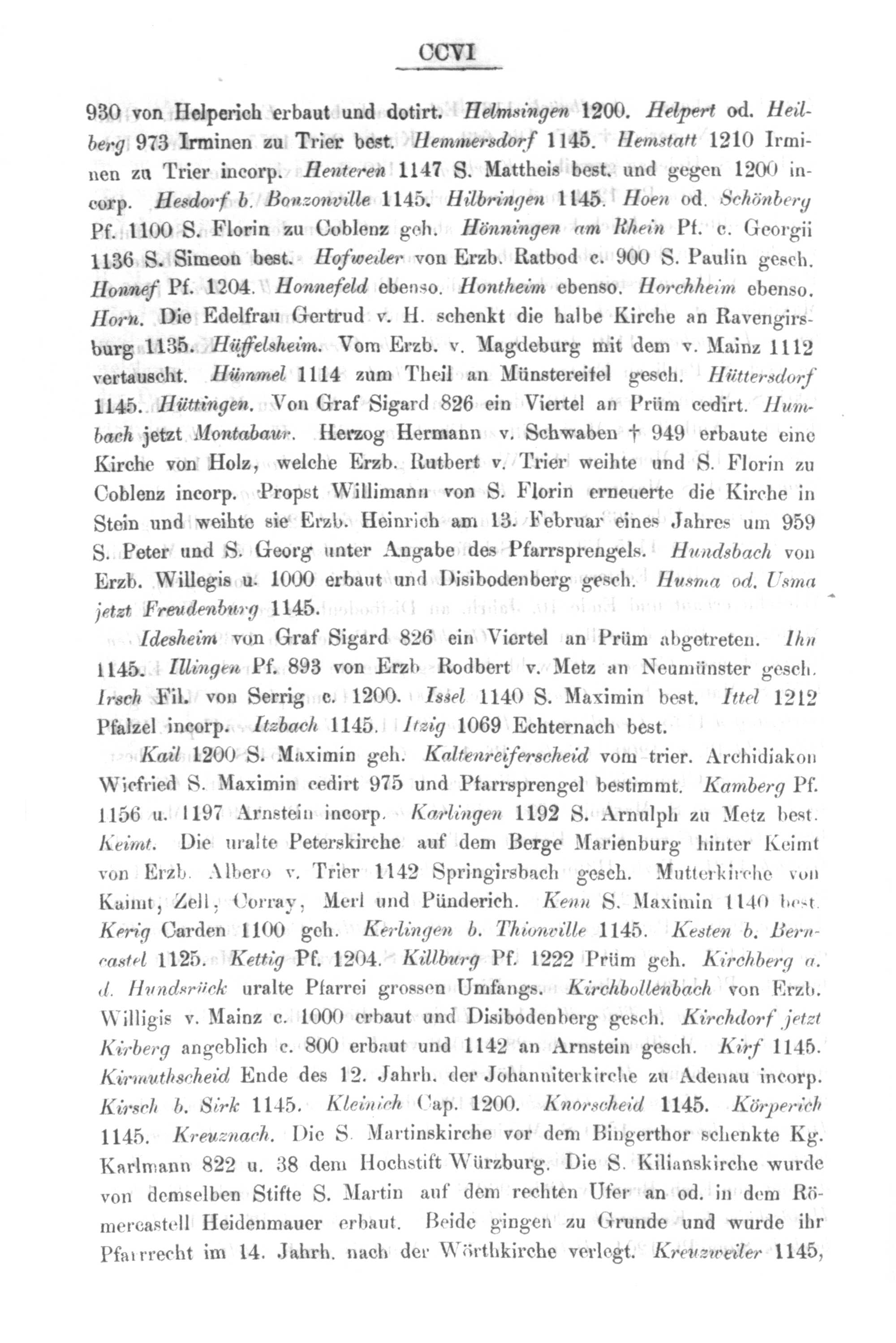 CCVI

930 von Helperich erbaut und dotirt. Helmsingen 1200. Helpert od. Heilberg 973 Irminen zu Trier best. Hemmersdorf 1145. Hemstatt 1210 Irminen zu Trier incorp. Henteren 1147 S. Mattheis best. und gegen 1200 incorp. Hesdorf b. Bonzonville 1145. Hilbringen 1145. Hoen od. Schönberg Pf. 1100 S. Florin zu Coblenz geh. Hönningen am Rhein Pf. c. Georgii 1136 S. Simeon best. Hofweiler von Erzb. Ratbod c. 900 S. Paulin gesch. Honnef Pf. 1204. Honnefeld ebenso. Hontheim ebenso. Horchheim ebenso. Horn. Die Edelfrau Gertrud v. H. schenkt die halbe Kirche an Ravengirsburg 1135. Hüffelsheim. Vom Erzb. v. Magdeburg mit dem v. Mainz 1112 vertauscht. Hümmel 1114 zum Theil an Münstereifel gesch. Hüttersdorf 1145. Hüttingen. Von Graf Sigard 826 ein Viertel an Prüm cedirt. Humbach jetzt Montabaur. Herzog Hermann v. Schwaben † 949 erbaute eine Kirche von Holz, welche Erzb. Rutbert v. Trier weihte und S. Florin zu Coblenz incorp. Propst Willimann von S. Florin erneuerte die Kirche in Stein und weihte sie Erzb. Heinrich am 13. Februar eines Jahres um 959 S. Peter und S. Georg unter Angabe des Pfarrsprengels. Hundsbach von Erzb. Willegis u. 1000 erbaut und Disibodenberg gesch. Husma od. Usma jetzt Freudenburg 1145.

Idesheim von Graf Sigard 826 ein Viertel an Prüm abgetreten. Ihn 1145. Illingen Pf. 893 von Erzb Rodbert v. Metz an Neumünster gesch. Irsch Fil. von Serrig c. 1200. Issel 1140 S. Maximin best. Ittel 1212 Pfalzel incorp. Itzbach 1145. Itzig 1069 Echternach best.

Kail 1200 S. Maximin geh. Kaltenreiferscheid vom trier. Archidiakon Wicfried S. Maximin cedirt 975 und Pfarrsprengel bestimmt. Kamberg Pf. 1156 u. 1197 Arnstein incorp. Karlingen 1192 S. Arnulph zu Metz best. Keimt. Die uralte Peterskirche auf dem Berge Marienburg hinter Keimt von Erzb. Albero v. Trier 1142 Springirsbach gesch. Mutterkirche von Kaimt, Zell, Corray, Merl und Pünderich. Kenn S. Maximin 1140 best. Kerig Carden 1100 geh. Kerlingen b. Thionville 1145. Kesten b. Berncastel 1125. Kettig Pf. 1204. Killburg Pf. 1222 Prüm geh. Kirchberg a. d. Hundsrück uralte Pfarrei grossen Umfangs. Kirchbollenbach von Erzb. Willigis v. Mainz c. 1000 erbaut und Disibodenberg gesch. Kirchdorf jetzt Kirberg angeblich c. 800 erbaut und 1142 an Arnstein gesch. Kirf 1145. Kirmuthscheid Ende des 12. Jahrh. der Johanniterkirche zu Adenau incorp. Kirsch b. Sirk 1145. Kleinich Cap. 1200. Knorscheid 1145. Körperich 1145. Kreuznach. Die S. Martinskirche vor dem Bingerthor schenkte Kg. Karlmann 822 u. 38 dem Hochstift Würzburg. Die S. Kilianskirche wurde von demselben Stifte S. Martin auf dem rechten Ufer an od. in dem Römercastell Heidenmauer erbaut. Beide gingen zu Grunde und wurde ihr Pfarrecht im 14. Jahrh. nach der Wörthkirche verlegt. Kreuzweiler 1145,